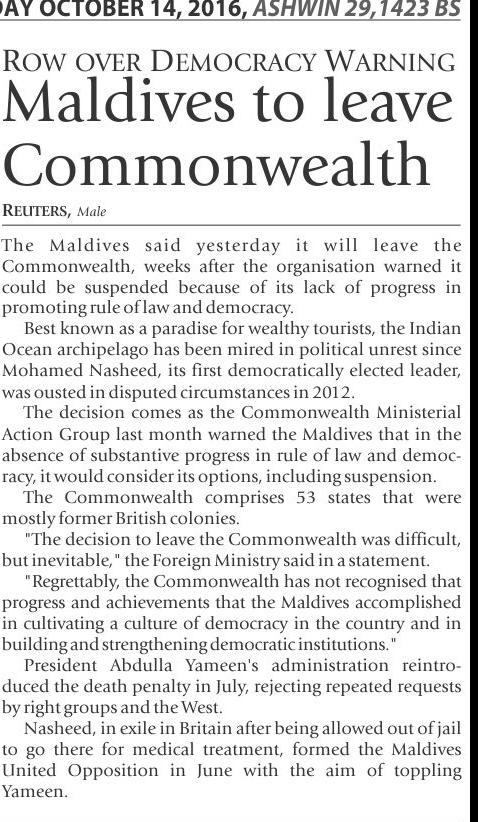 AY OCTOBER 14, 2016, ASHWIN 29,1423 BS

ROW OVER DEMOCRACY WARNING

Maldives to leave Commonwealth

REUTERS, Male

The Maldives said yesterday it will leave the Commonwealth, weeks after the organisation warned it could be suspended because of its lack of progress in promoting rule of law and democracy.

Best known as a paradise for wealthy tourists, the Indian Ocean archipelago has been mired in political unrest since Mohamed Nasheed, its first democratically elected leader, was ousted in disputed circumstances in 2012.

The decision comes as the Commonwealth Ministerial Action Group last month warned the Maldives that in the absence of substantive progress in rule of law and democracy, it would consider its options, including suspension.

The Commonwealth comprises 53 states that were mostly former British colonies.

"The decision to leave the Commonwealth was difficult, but inevitable," the Foreign Ministry said in a statement.

"Regrettably, the Commonwealth has not recognised that progress and achievements that the Maldives accomplished in cultivating a culture of democracy in the country and in building and strengthening democratic institutions."

President Abdulla Yameen's administration reintroduced the death penalty in July, rejecting repeated requests by right groups and the West.

Nasheed, in exile in Britain after being allowed out of jail to go there for medical treatment, formed the Maldives United Opposition in June with the aim of toppling Yameen.